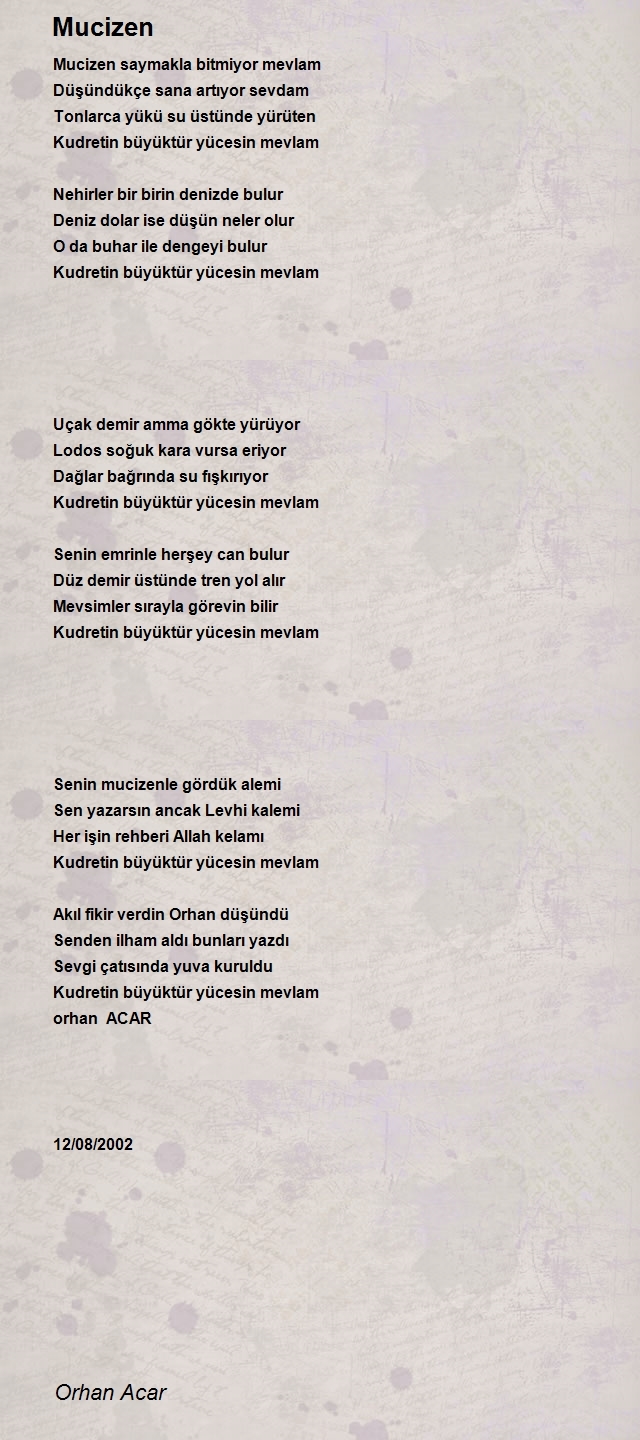 Mucizen

Mucizen saymakla bitmiyor mevlam
Düşündükçe sana artıyor sevdam
Tonlarca yükü su üstünde yürüten
Kudretin büyüktür yücesin mevlam

Nehirler bir birin denizde bulur
Deniz dolar ise düşün neler olur
O da buhar ile dengeyi bulur
Kudretin büyüktür yücesin mevlam

Uçak demir amma gökte yürüyor
Lodos soğuk kara vursa eriyor
Dağlar bağrında su fışkırıyor
Kudretin büyüktür yücesin mevlam

Senin emrinle herşey can bulur
Düz demir üstünde tren yol alır
Mevsimler sırayla görevin bilir
Kudretin büyüktür yücesin mevlam

Senin mucizenle gördük alemi
Sen yazarsın ancak Levhi kalemi
Her işin rehberi Allah kelamı
Kudretin büyüktür yücesin mevlam

Akıl fikir verdin Orhan düşündü
Senden ilham aldı bunları yazdı
Sevgi çatısında yuva kuruldu
Kudretin büyüktür yücesin mevlam
orhan ACAR

12/08/2002

Orhan Acar